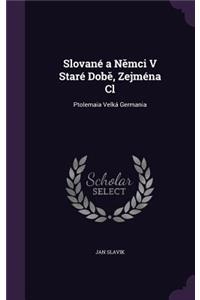 Slované a Němci V Staré Době, Zejména Cl

Ptolemaia Velká Germania

Scholar SELECT

JAN SLAVIK